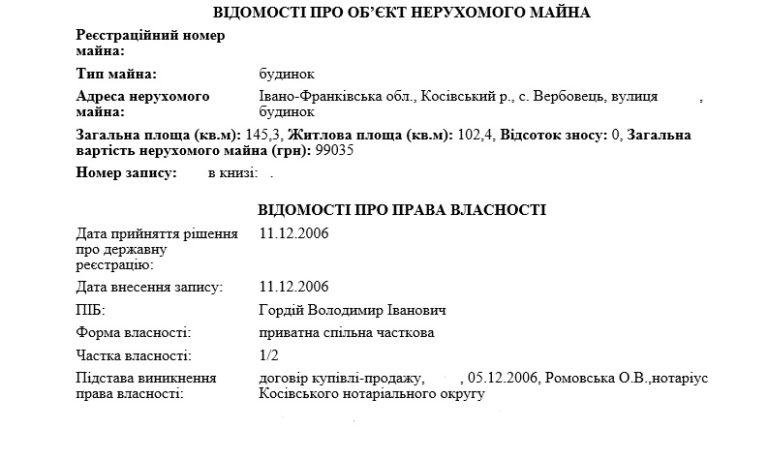 ВІДОМОСТІ ПРО ОБ'ЄКТ НЕРУХОМОГО МАЙНА

Реєстраційний номер майна:

Тип майна: будинок

Адреса нерухомого майна: Івано-Франківська обл., Косівський р., с. Вербовець, вулиця , будинок

Загальна площа (кв.м): 145,3, Житлова площа (кв.м): 102,4, Відсоток зносу: 0, Загальна вартість нерухомого майна (грн): 99035

Номер запису: в книзі: .

ВІДОМОСТІ ПРО ПРАВА ВЛАСНОСТІ

Дата прийняття рішення про державну реєстрацію: 11.12.2006

Дата внесення запису: 11.12.2006

ПІБ: Гордій Володимир Іванович

Форма власності: приватна спільна часткова

Частка власності: 1/2

Підстава виникнення права власності: договір купівлі-продажу, , 05.12.2006, Ромовська О.В.,нотаріус Косівського нотаріального округу